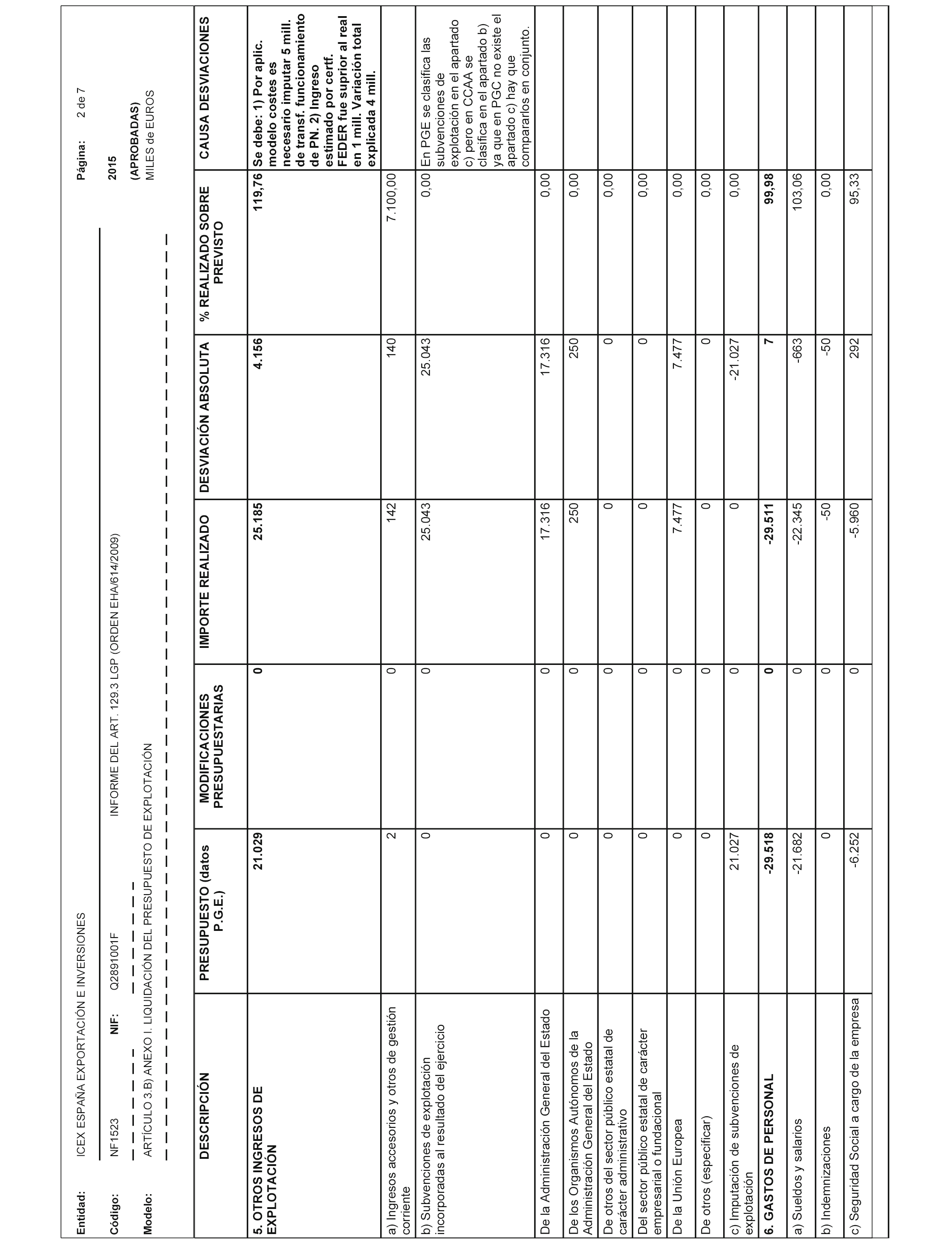 Entidad: ICEX ESPAÑA EXPORTACIÓN E INVERSIONES

Página: 2 de 7

Código: NF1523 NIF: Q2891001F INFORME DEL ART. 129.3 LGP (ORDEN EHA/614/2009) 2015

Modelo: ARTÍCULO 3.B) ANEXO I. LIQUIDACIÓN DEL PRESUPUESTO DE EXPLOTACIÓN (APROBADAS)

MILES de EUROS

| DESCRIPCIÓN | PRESUPUESTO (datos P.G.E.) | MODIFICACIONES PRESUPUESTARIAS | IMPORTE REALIZADO | DESVIACIÓN ABSOLUTA | % REALIZADO SOBRE PREVISTO | CAUSA DESVIACIONES |
|---|---|---|---|---|---|---|
| 5. OTROS INGRESOS DE EXPLOTACIÓN | 21.029 | 0 | 25.185 | 4.156 | 119,76 | Se debe: 1) Por aplic. modelo costes es necesario imputar 5 mill. de transf. funcionamiento de PN. 2) Ingreso estimado por certf. FEDER fue suprior al real en 1 mill. Variación total explicada 4 mill. |
| a) Ingresos accesorios y otros de gestión corriente | 2 | 0 | 142 | 140 | 7.100,00 | |
| b) Subvenciones de explotación incorporadas al resultado del ejercicio | 0 | 0 | 25.043 | 25.043 | 0,00 | En PGE se clasifica las subvenciones de explotación en el apartado c) pero en CCAA se clasifica en el apartado b) ya que en PGC no existe el apartado c) hay que compararlos en conjunto. |
| De la Administración General del Estado | 0 | 0 | 17.316 | 17.316 | 0,00 | |
| De los Organismos Autónomos de la Administración General del Estado | 0 | 0 | 250 | 250 | 0,00 | |
| De otros del sector público estatal de carácter administrativo | 0 | 0 | 0 | 0 | 0,00 | |
| Del sector público estatal de carácter empresarial o fundacional | 0 | 0 | 0 | 0 | 0,00 | |
| De la Unión Europea | 0 | 0 | 7.477 | 7.477 | 0,00 | |
| De otros (especificar) | 0 | 0 | 0 | 0 | 0,00 | |
| c) Imputación de subvenciones de explotación | 21.027 | 0 | 0 | -21.027 | 0,00 | |
| 6. GASTOS DE PERSONAL | -29.518 | 0 | -29.511 | 7 | 99,98 | |
| a) Sueldos y salarios | -21.682 | 0 | -22.345 | -663 | 103,06 | |
| b) Indemnizaciones | 0 | 0 | -50 | -50 | 0,00 | |
| c) Seguridad Social a cargo de la empresa | -6.252 | 0 | -5.960 | 292 | 95,33 | |